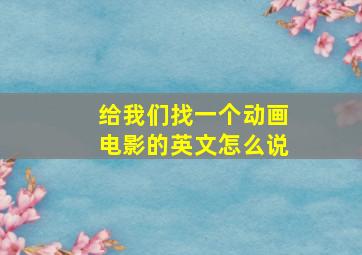 给我们找一个动画电影的英文怎么说